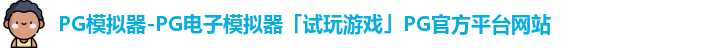 PG模拟器-PG电子模拟器「试玩游戏」PG官方平台网站